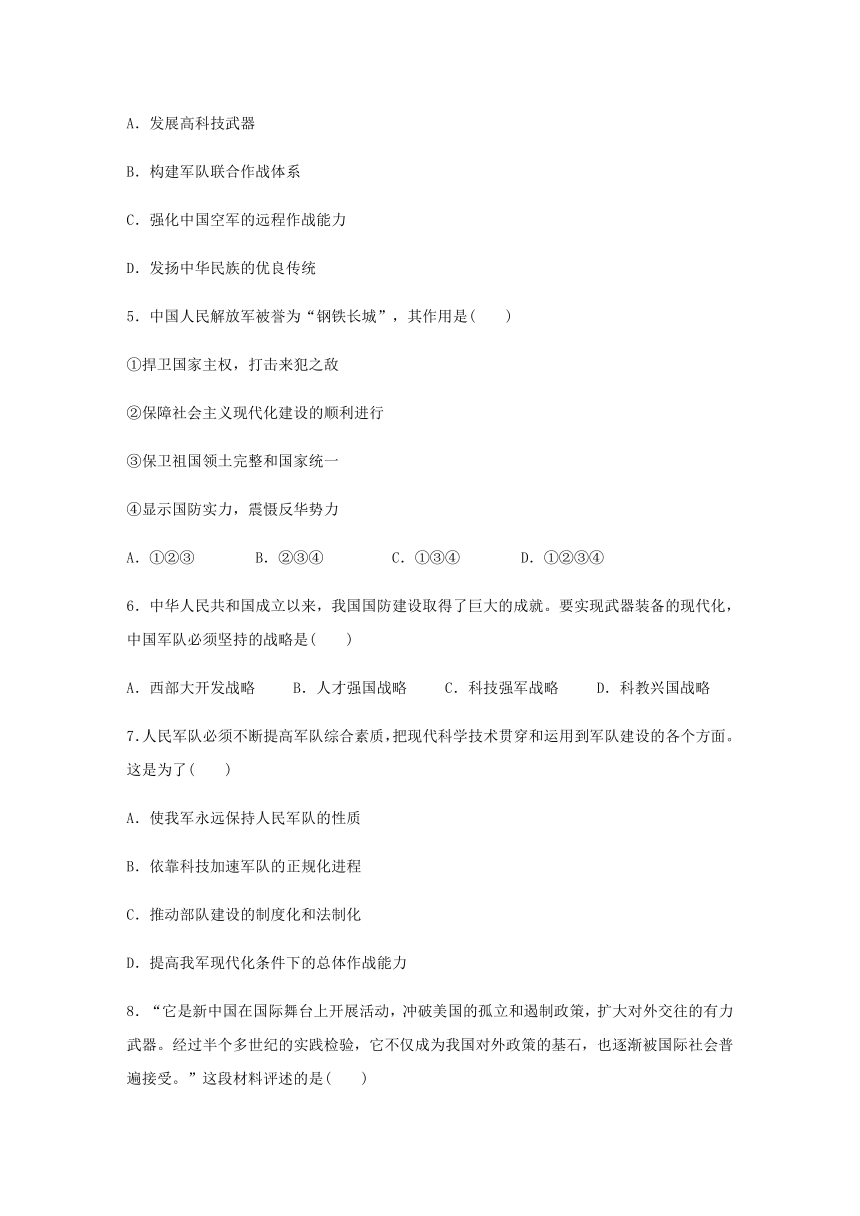 A．发展高科技武器

B．构建军队联合作战体系

C．强化中国空军的远程作战能力

D．发扬中华民族的优良传统

5．中国人民解放军被誉为“钢铁长城”，其作用是(　　)

①捍卫国家主权，打击来犯之敌

②保障社会主义现代化建设的顺利进行

③保卫祖国领土完整和国家统一

④显示国防实力，震慑反华势力

A．①②③　　B．②③④　　C．①③④　　D．①②③④

6．中华人民共和国成立以来，我国国防建设取得了巨大的成就。要实现武器装备的现代化，中国军队必须坚持的战略是(　　)

A．西部大开发战略　　B．人才强国战略　　C．科技强军战略　　D．科教兴国战略

7.人民军队必须不断提高军队综合素质，把现代科学技术贯穿和运用到军队建设的各个方面。这是为了(　　)

A．使我军永远保持人民军队的性质

B．依靠科技加速军队的正规化进程

C．推动部队建设的制度化和法制化

D．提高我军现代化条件下的总体作战能力

8．“它是新中国在国际舞台上开展活动，冲破美国的孤立和遏制政策，扩大对外交往的有力武器。经过半个多世纪的实践检验，它不仅成为我国对外政策的基石，也逐渐被国际社会普遍接受。”这段材料评述的是(　　)